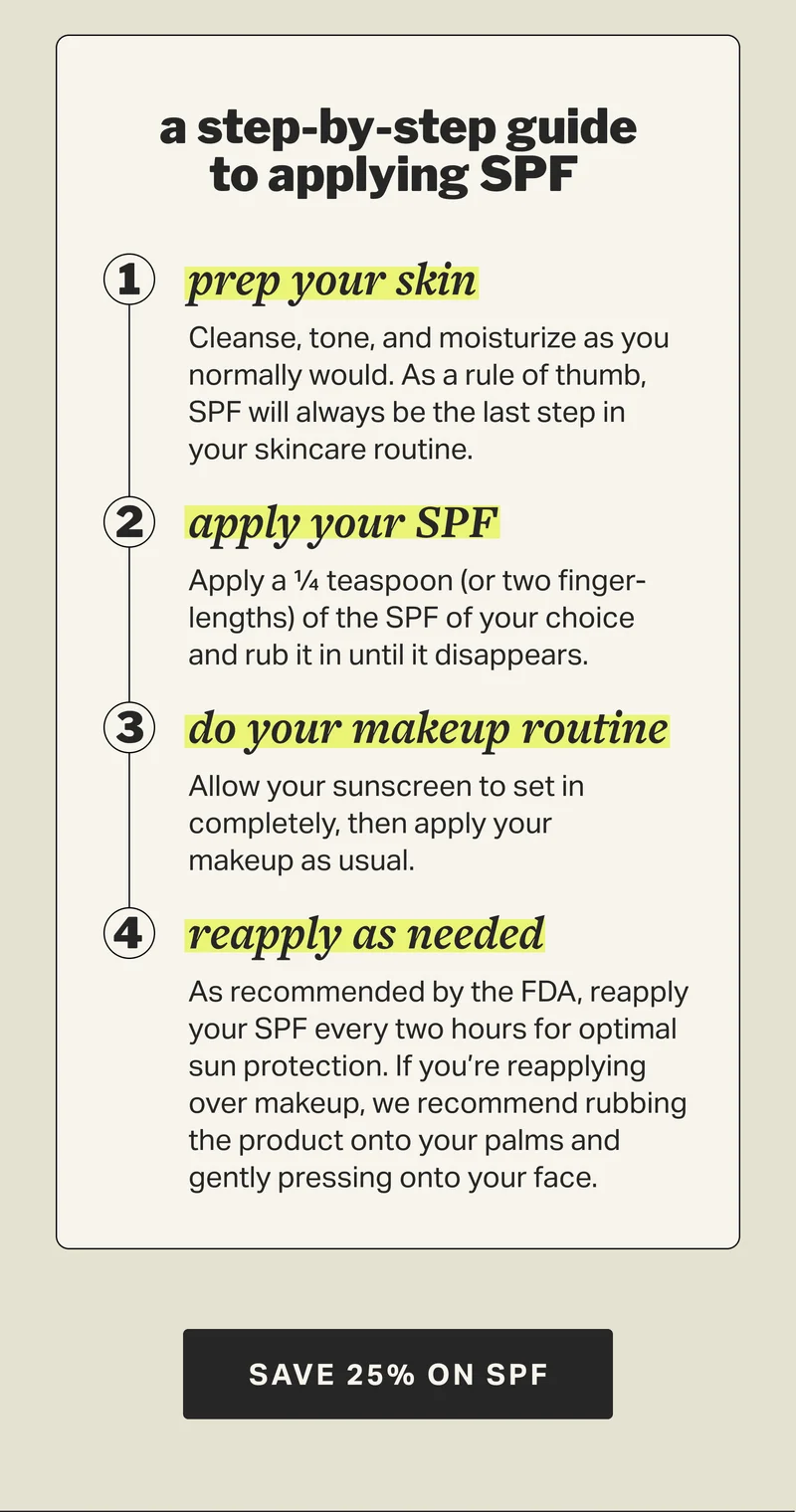 a step-by-step guide to applying SPF

1 prep your skin

Cleanse, tone, and moisturize as you normally would. As a rule of thumb, SPF will always be the last step in your skincare routine.

2 apply your SPF

Apply a ¼ teaspoon (or two finger-lengths) of the SPF of your choice and rub it in until it disappears.

3 do your makeup routine

Allow your sunscreen to set in completely, then apply your makeup as usual.

4 reapply as needed

As recommended by the FDA, reapply your SPF every two hours for optimal sun protection. If you're reapplying over makeup, we recommend rubbing the product onto your palms and gently pressing onto your face.

SAVE 25% ON SPF